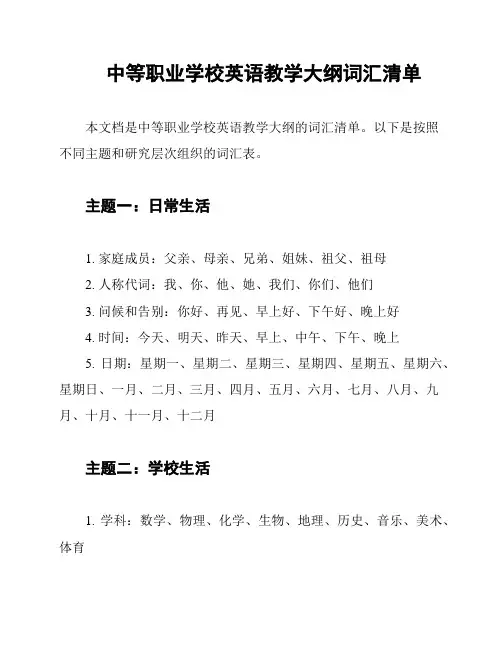 中等职业学校英语教学大纲词汇清单

本文档是中等职业学校英语教学大纲的词汇清单。以下是按照不同主题和研究层次组织的词汇表。

主题一：日常生活

1. 家庭成员：父亲、母亲、兄弟、姐妹、祖父、祖母
2. 人称代词：我、你、他、她、我们、你们、他们
3. 问候和告别：你好、再见、早上好、下午好、晚上好
4. 时间：今天、明天、昨天、早上、中午、下午、晚上
5. 日期：星期一、星期二、星期三、星期四、星期五、星期六、星期日、一月、二月、三月、四月、五月、六月、七月、八月、九月、十月、十一月、十二月

主题二：学校生活

1. 学科：数学、物理、化学、生物、地理、历史、音乐、美术、体育